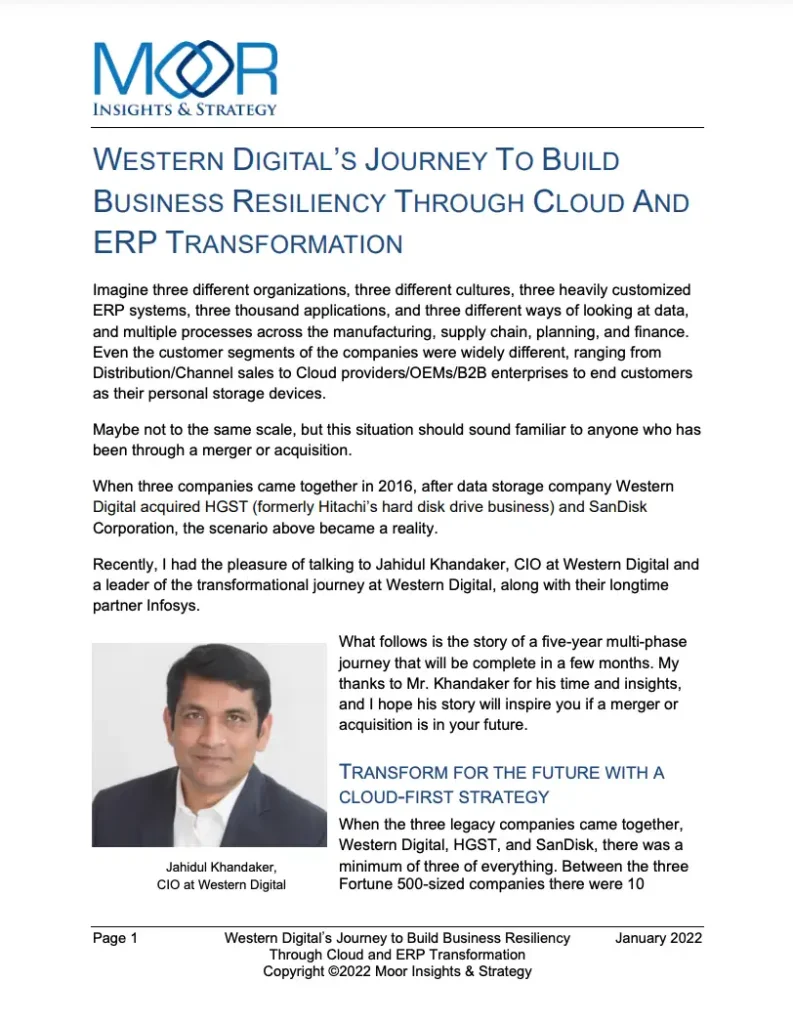 MOOR
INSIGHTS & STRATEGY

WESTERN DIGITAL'S JOURNEY TO BUILD BUSINESS RESILIENCY THROUGH CLOUD AND ERP TRANSFORMATION

Imagine three different organizations, three different cultures, three heavily customized ERP systems, three thousand applications, and three different ways of looking at data, and multiple processes across the manufacturing, supply chain, planning, and finance. Even the customer segments of the companies were widely different, ranging from Distribution/Channel sales to Cloud providers/OEMs/B2B enterprises to end customers as their personal storage devices.

Maybe not to the same scale, but this situation should sound familiar to anyone who has been through a merger or acquisition.

When three companies came together in 2016, after data storage company Western Digital acquired HGST (formerly Hitachi's hard disk drive business) and SanDisk Corporation, the scenario above became a reality.

Recently, I had the pleasure of talking to Jahidul Khandaker, CIO at Western Digital and a leader of the transformational journey at Western Digital, along with their longtime partner Infosys.

Jahidul Khandaker,
CIO at Western Digital

What follows is the story of a five-year multi-phase journey that will be complete in a few months. My thanks to Mr. Khandaker for his time and insights, and I hope his story will inspire you if a merger or acquisition is in your future.

TRANSFORM FOR THE FUTURE WITH A CLOUD-FIRST STRATEGY

When the three legacy companies came together, Western Digital, HGST, and SanDisk, there was a minimum of three of everything. Between the three Fortune 500-sized companies there were 10

Page 1 Western Digital's Journey to Build Business Resiliency Through Cloud and ERP Transformation
Copyright ©2022 Moor Insights & Strategy January 2022